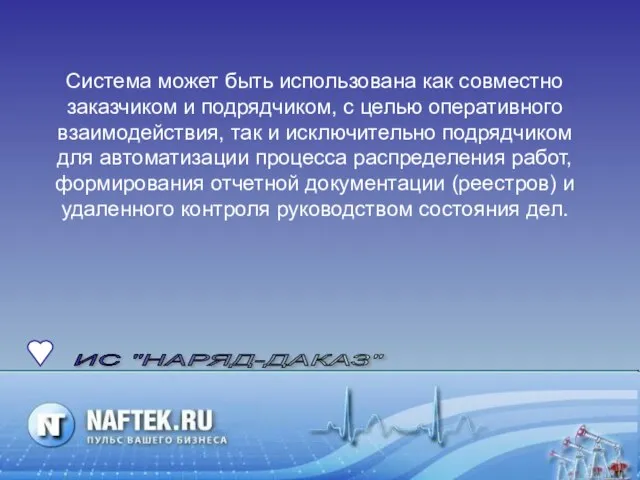 Система может быть использована как совместно заказчиком и подрядчиком, с целью оперативного взаимодействия, так и исключительно подрядчиком для автоматизации процесса распределения работ, формирования отчетной документации (реестров) и удаленного контроля руководством состояния дел.

ИС "НАРЯД-ДАКАЗ"

NT NAFTEK.RU
ПУЛЬС ВАШЕГО БИЗНЕСА